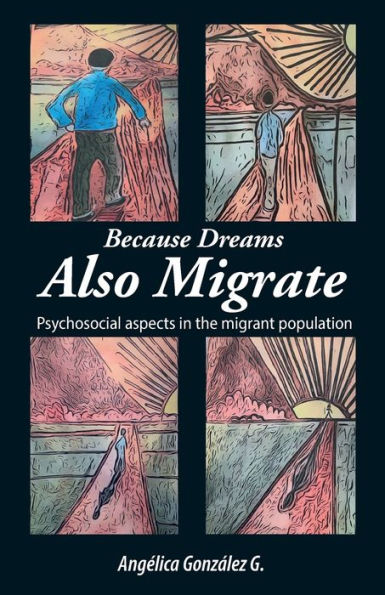 Because Dreams
Also Migrate

Psychosocial aspects in the migrant population

Angélica González G.